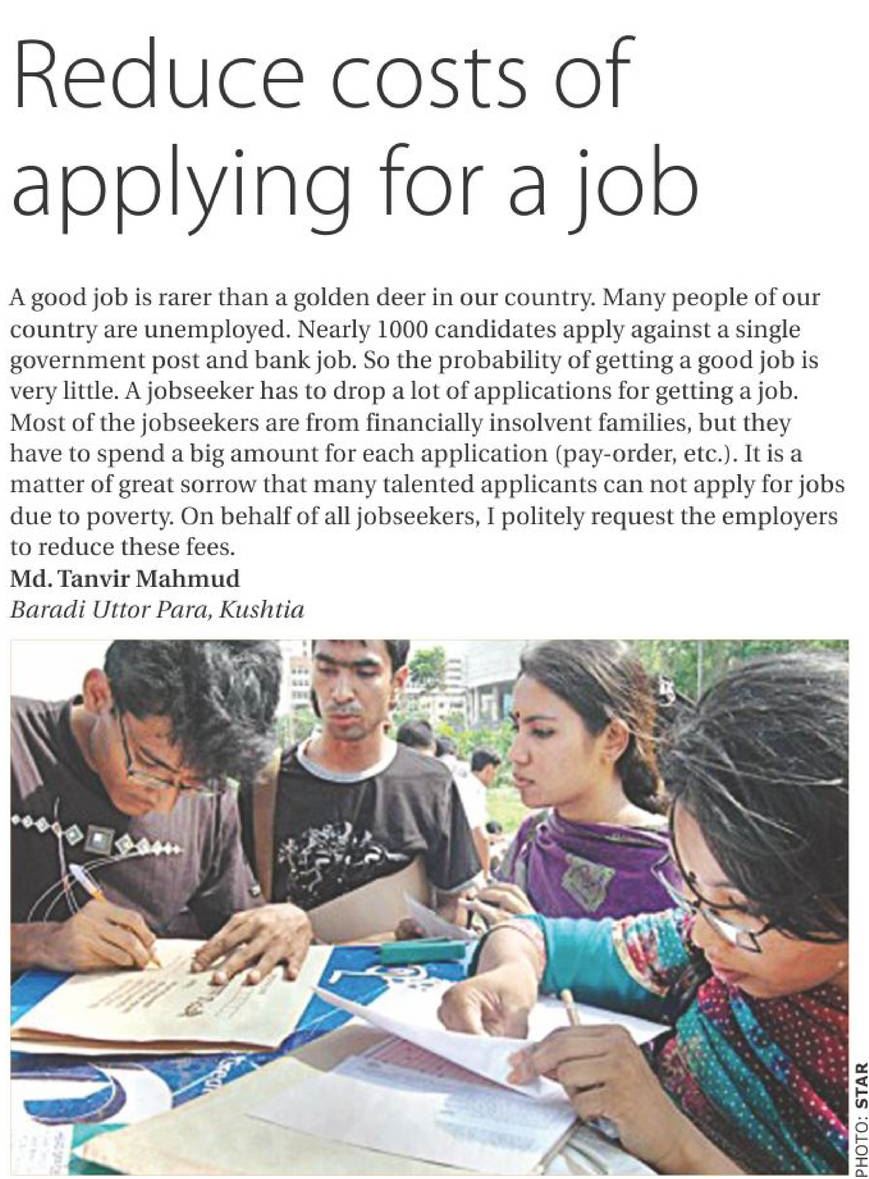 Reduce costs of applying for a job

A good job is rarer than a golden deer in our country. Many people of our country are unemployed. Nearly 1000 candidates apply against a single government post and bank job. So the probability of getting a good job is very little. A jobseeker has to drop a lot of applications for getting a job. Most of the jobseekers are from financially insolvent families, but they have to spend a big amount for each application (pay-order, etc.). It is a matter of great sorrow that many talented applicants can not apply for jobs due to poverty. On behalf of all jobseekers, I politely request the employers to reduce these fees.

Md. Tanvir Mahmud
Baradi Uttor Para, Kushtia

PHOTO: STAR